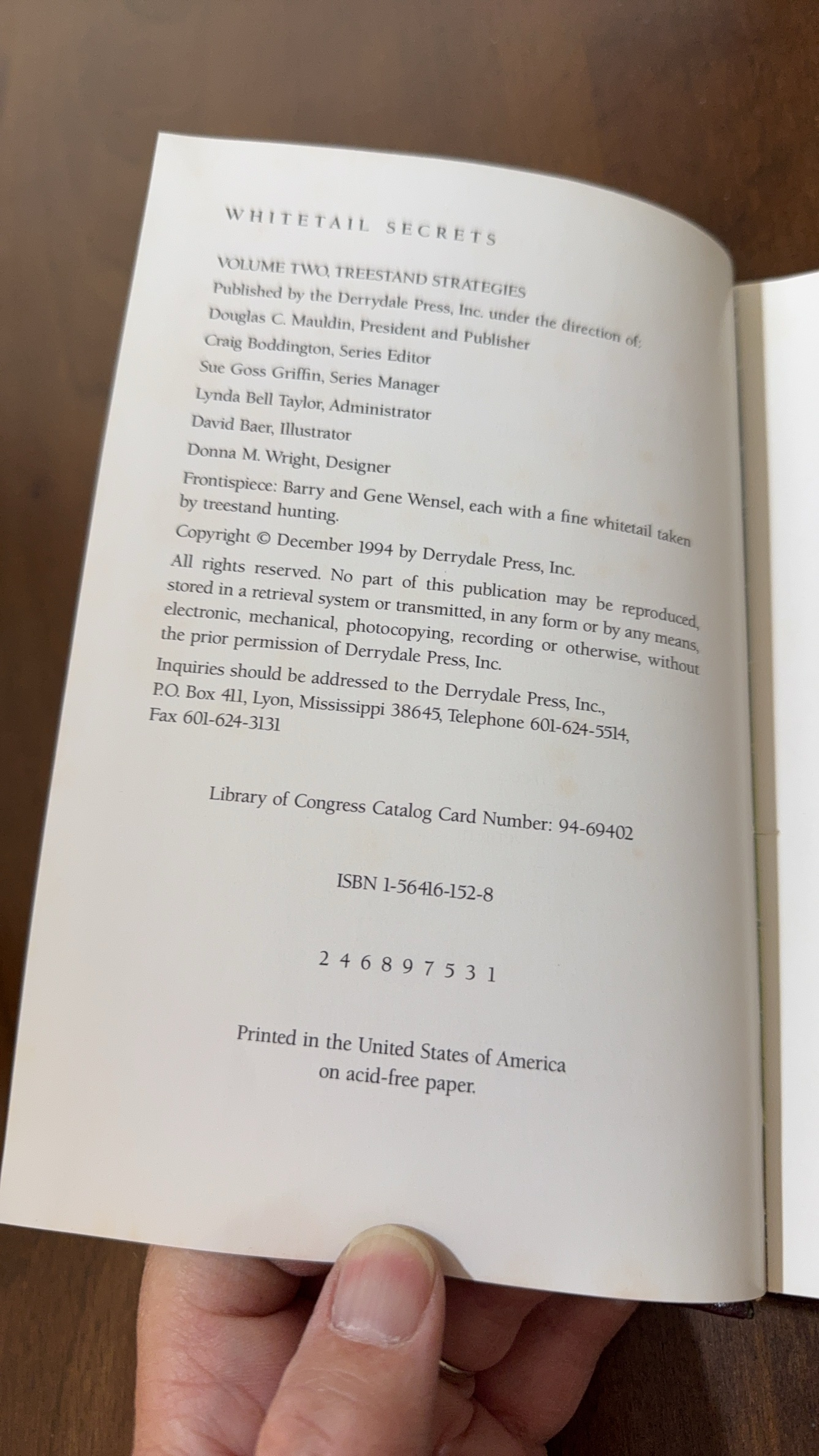 WHITETAIL SECRETS

VOLUME TWO, TREESTAND STRATEGIES
Published by the Derrydale Press, Inc. under the direction of:
Douglas C. Mauldin, President and Publisher
Craig Boddington, Series Editor
Sue Goss Griffin, Series Manager
Lynda Bell Taylor, Administrator
David Baer, Illustrator
Donna M. Wright, Designer

Frontispiece: Barry and Gene Wensel, each with a fine whitetail taken by treestand hunting.

Copyright © December 1994 by Derrydale Press, Inc.

All rights reserved. No part of this publication may be reproduced, stored in a retrieval system or transmitted, in any form or by any means, electronic, mechanical, photocopying, recording or otherwise, without the prior permission of Derrydale Press, Inc.

Inquiries should be addressed to the Derrydale Press, Inc., P.O. Box 411, Lyon, Mississippi 38645, Telephone 601-624-5514, Fax 601-624-3131

Library of Congress Catalog Card Number: 94-69402

ISBN 1-56416-152-8

2 4 6 8 9 7 5 3 1

Printed in the United States of America on acid-free paper.